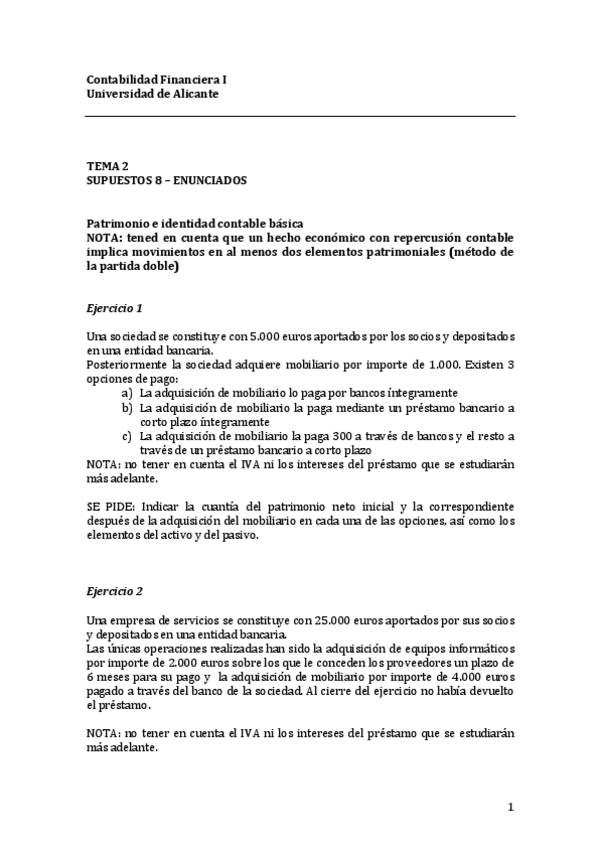 Contabilidad Financiera I
Universidad de Alicante

TEMA 2
SUPUESTOS 8 – ENUNCIADOS

Patrimonio e identidad contable básica
NOTA: tened en cuenta que un hecho económico con repercusión contable implica movimientos en al menos dos elementos patrimoniales (método de la partida doble)

Ejercicio 1

Una sociedad se constituye con 5.000 euros aportados por los socios y depositados en una entidad bancaria.
Posteriormente la sociedad adquiere mobiliario por importe de 1.000. Existen 3 opciones de pago:
a) La adquisición de mobiliario lo paga por bancos íntegramente
b) La adquisición de mobiliario la paga mediante un préstamo bancario a corto plazo íntegramente
c) La adquisición de mobiliario la paga 300 a través de bancos y el resto a través de un préstamo bancario a corto plazo
NOTA: no tener en cuenta el IVA ni los intereses del préstamo que se estudiarán más adelante.

SE PIDE: Indicar la cuantía del patrimonio neto inicial y la correspondiente después de la adquisición del mobiliario en cada una de las opciones, así como los elementos del activo y del pasivo.

Ejercicio 2

Una empresa de servicios se constituye con 25.000 euros aportados por sus socios y depositados en una entidad bancaria.
Las únicas operaciones realizadas han sido la adquisición de equipos informáticos por importe de 2.000 euros sobre los que le conceden los proveedores un plazo de 6 meses para su pago y la adquisición de mobiliario por importe de 4.000 euros pagado a través del banco de la sociedad. Al cierre del ejercicio no había devuelto el préstamo.

NOTA: no tener en cuenta el IVA ni los intereses del préstamo que se estudiarán más adelante.

1